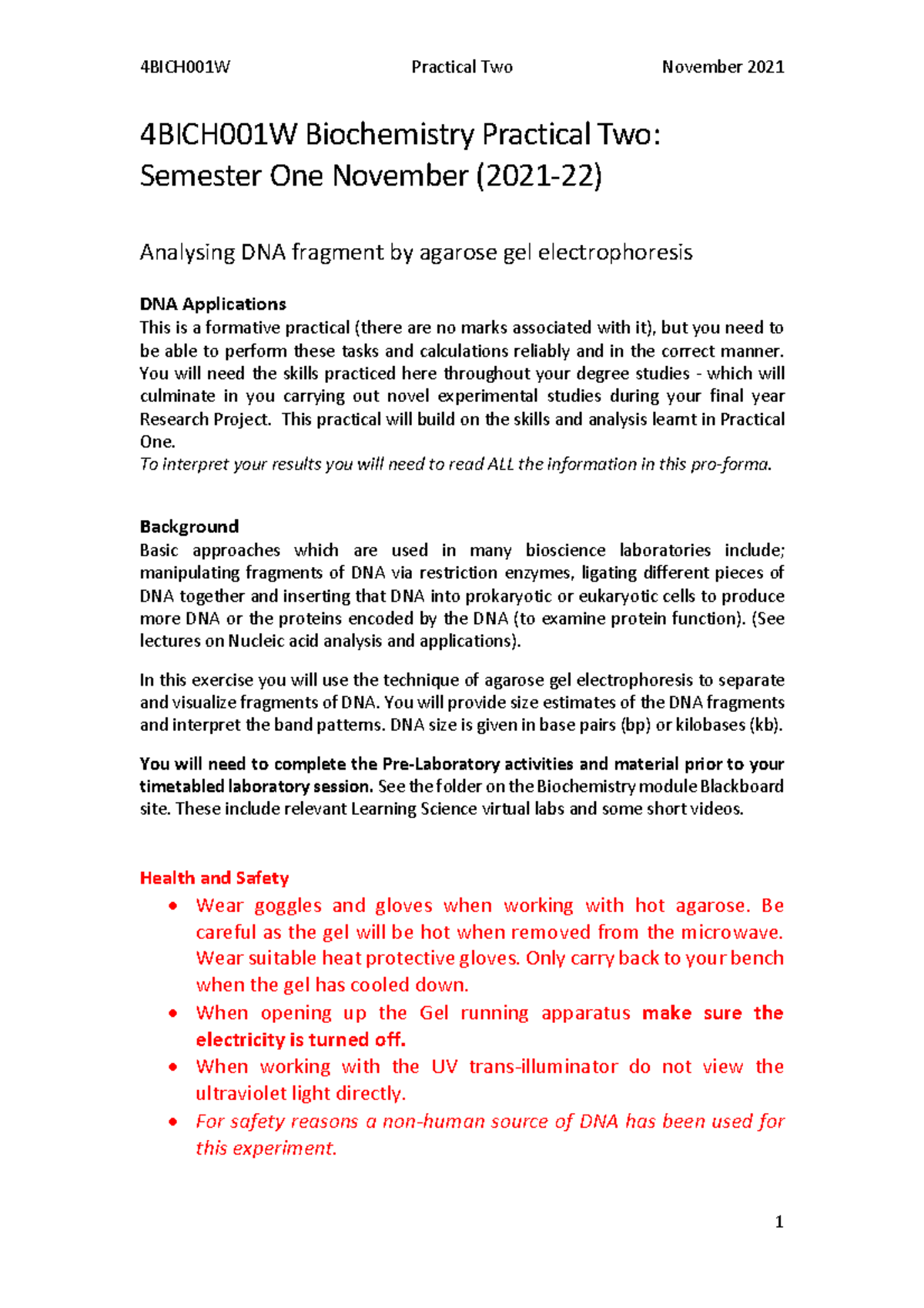 4BICH001W Practical Two November 2021

4BICH001W Biochemistry Practical Two:
Semester One November (2021-22)

Analysing DNA fragment by agarose gel electrophoresis

DNA Applications
This is a formative practical (there are no marks associated with it), but you need to be able to perform these tasks and calculations reliably and in the correct manner. You will need the skills practiced here throughout your degree studies - which will culminate in you carrying out novel experimental studies during your final year Research Project. This practical will build on the skills and analysis learnt in Practical One.
To interpret your results you will need to read ALL the information in this pro-forma.

Background
Basic approaches which are used in many bioscience laboratories include; manipulating fragments of DNA via restriction enzymes, ligating different pieces of DNA together and inserting that DNA into prokaryotic or eukaryotic cells to produce more DNA or the proteins encoded by the DNA (to examine protein function). (See lectures on Nucleic acid analysis and applications).

In this exercise you will use the technique of agarose gel electrophoresis to separate and visualize fragments of DNA. You will provide size estimates of the DNA fragments and interpret the band patterns. DNA size is given in base pairs (bp) or kilobases (kb).

You will need to complete the Pre-Laboratory activities and material prior to your timetabled laboratory session. See the folder on the Biochemistry module Blackboard site. These include relevant Learning Science virtual labs and some short videos.

Health and Safety
• Wear goggles and gloves when working with hot agarose. Be careful as the gel will be hot when removed from the microwave. Wear suitable heat protective gloves. Only carry back to your bench when the gel has cooled down.
• When opening up the Gel running apparatus make sure the electricity is turned off.
• When working with the UV trans-illuminator do not view the ultraviolet light directly.
• For safety reasons a non-human source of DNA has been used for this experiment.

1